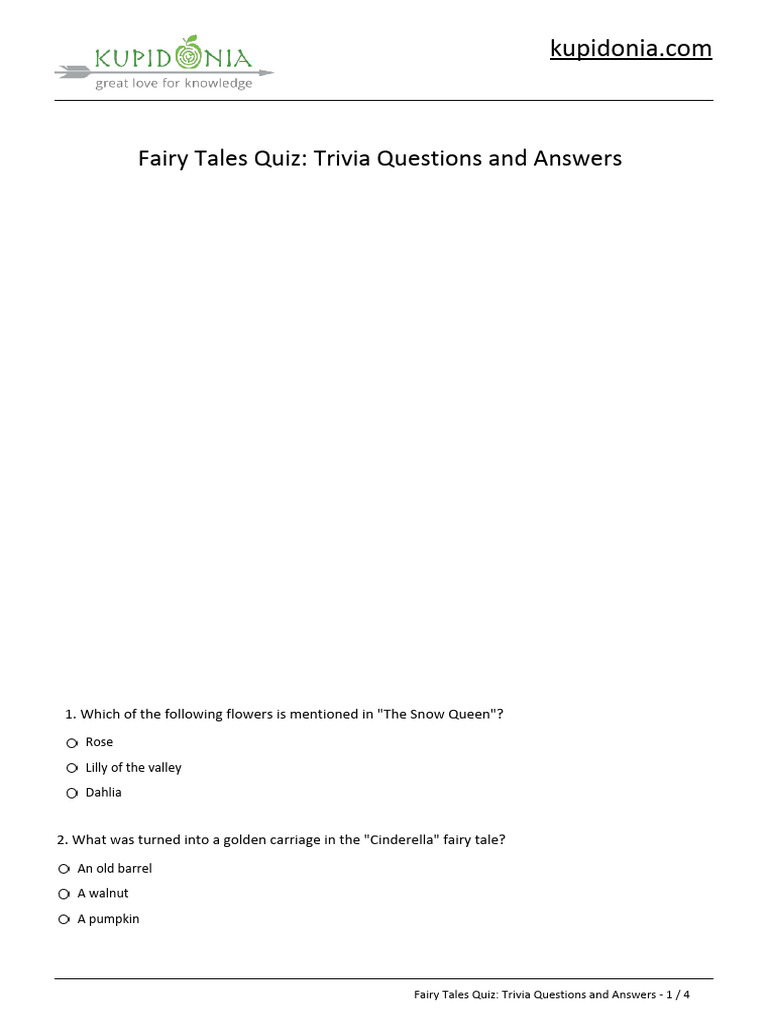 KUPIDONIA
great love for knowledge

kupidonia.com

Fairy Tales Quiz: Trivia Questions and Answers

1. Which of the following flowers is mentioned in "The Snow Queen"?

Rose

Lilly of the valley

Dahlia

2. What was turned into a golden carriage in the "Cinderella" fairy tale?

An old barrel

A walnut

A pumpkin

Fairy Tales Quiz: Trivia Questions and Answers - 1 / 4